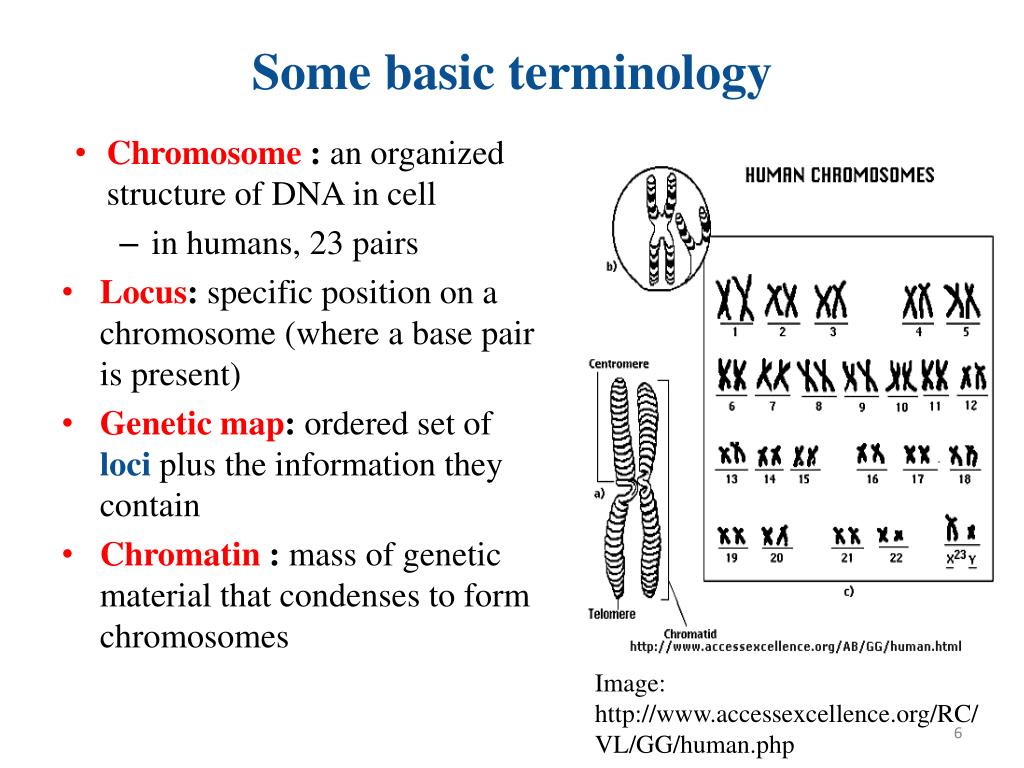 Some basic terminology

• Chromosome : an organized structure of DNA in cell
– in humans, 23 pairs
• Locus: specific position on a chromosome (where a base pair is present)
• Genetic map: ordered set of loci plus the information they contain
• Chromatin : mass of genetic material that condenses to form chromosomes

HUMAN CHROMOSOMES
b)
1 2 3 4 5
6 7 8 9 10 11 12
13 14 15 16 17 18
19 20 21 22 X 23 Y
Centromere
a)
Telomere
Chromatid
c)
http://www.accessexcellence.org/AB/GG/human.html

Image: http://www.accessexcellence.org/RC/VL/GG/human.php

6